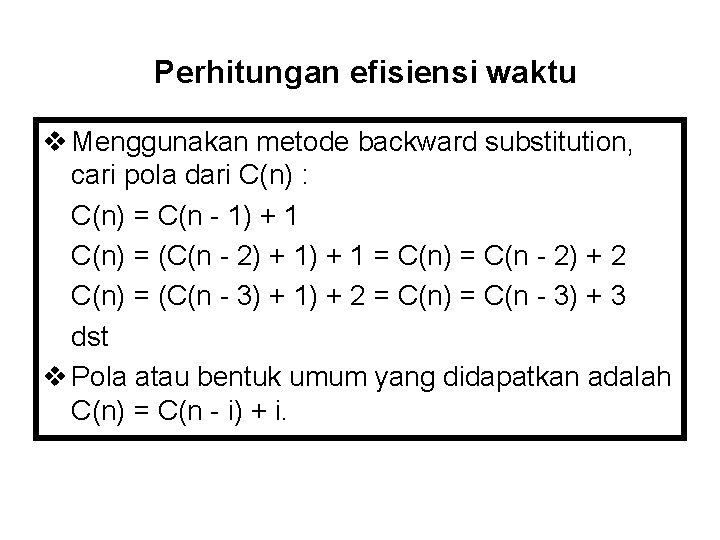 Perhitungan efisiensi waktu

❖ Menggunakan metode backward substitution, cari pola dari C(n) :

$C(n) = C(n - 1) + 1$

$C(n) = (C(n - 2) + 1) + 1 = C(n) = C(n - 2) + 2$

$C(n) = (C(n - 3) + 1) + 2 = C(n) = C(n - 3) + 3$

dst

❖ Pola atau bentuk umum yang didapatkan adalah $C(n) = C(n - i) + i$.